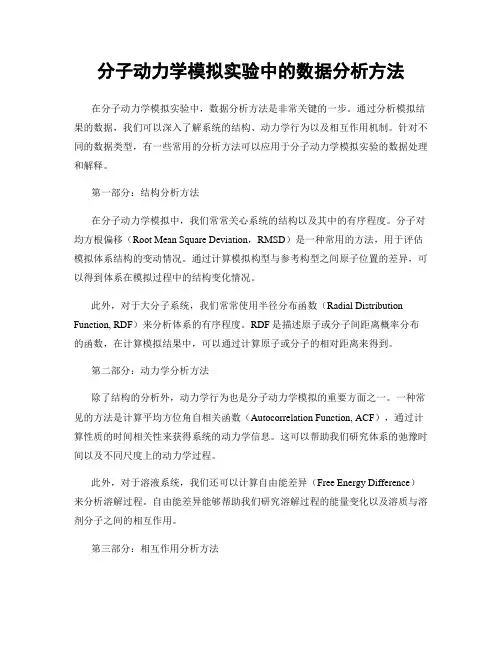 分子动力学模拟实验中的数据分析方法

在分子动力学模拟实验中，数据分析方法是非常关键的一步。通过分析模拟结果的数据，我们可以深入了解系统的结构、动力学行为以及相互作用机制。针对不同的数据类型，有一些常用的分析方法可以应用于分子动力学模拟实验的数据处理和解释。

第一部分：结构分析方法

在分子动力学模拟中，我们常常关心系统的结构以及其中的有序程度。分子对均方根偏移（Root Mean Square Deviation，RMSD）是一种常用的方法，用于评估模拟体系结构的变动情况。通过计算模拟构型与参考构型之间原子位置的差异，可以得到体系在模拟过程中的结构变化情况。

此外，对于大分子系统，我们常常使用半径分布函数（Radial Distribution Function, RDF）来分析体系的有序程度。RDF 是描述原子或分子间距离概率分布的函数，在计算模拟结果中，可以通过计算原子或分子的相对距离来得到。

第二部分：动力学分析方法

除了结构的分析外，动力学行为也是分子动力学模拟的重要方面之一。一种常见的方法是计算平均方位角自相关函数（Autocorrelation Function, ACF），通过计算性质的时间相关性来获得系统的动力学信息。这可以帮助我们研究体系的弛豫时间以及不同尺度上的动力学过程。

此外，对于溶液系统，我们还可以计算自由能差异（Free Energy Difference）来分析溶解过程。自由能差异能够帮助我们研究溶解过程的能量变化以及溶质与溶剂分子之间的相互作用。

第三部分：相互作用分析方法